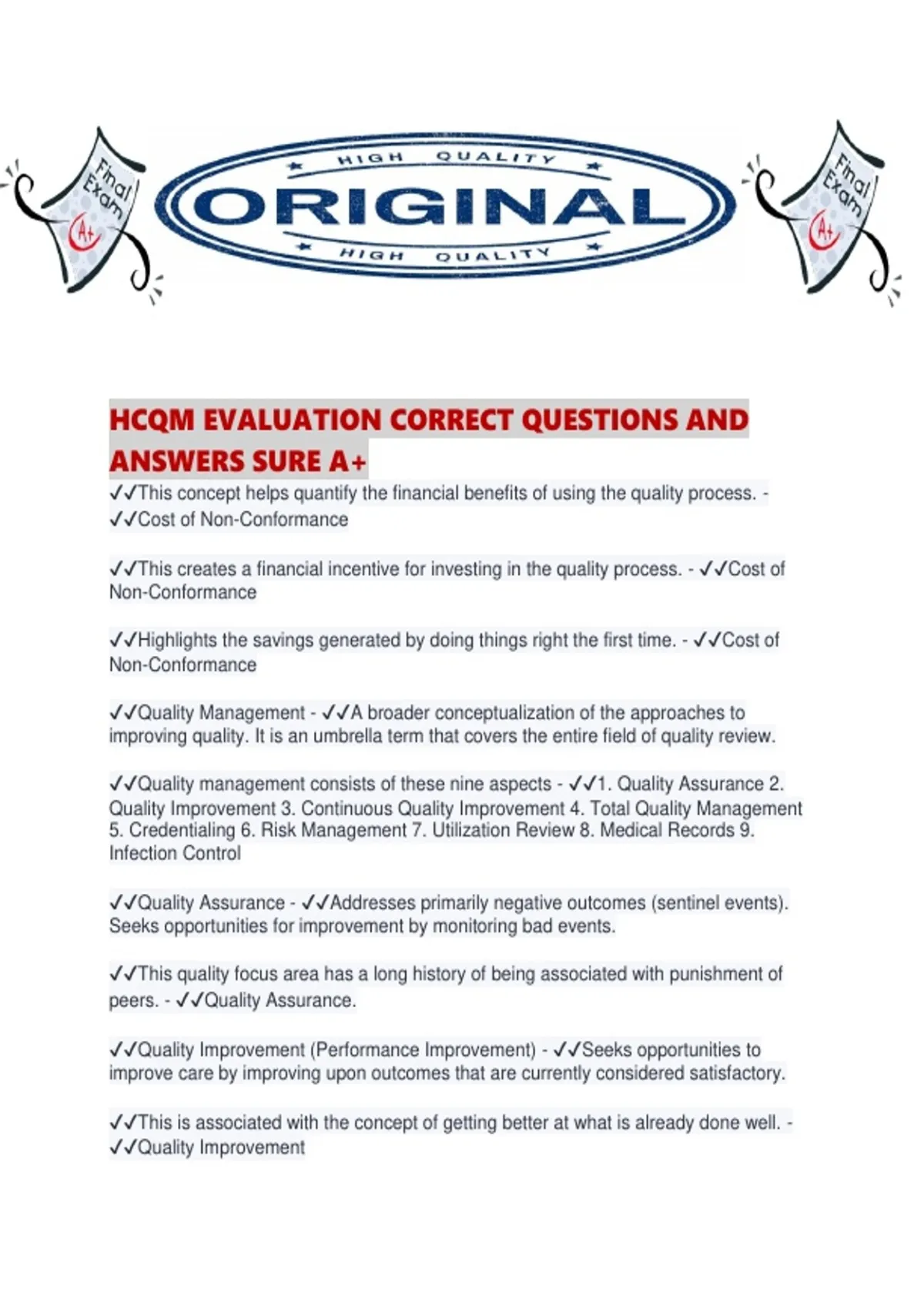 Final Exam A+

HIGH QUALITY
ORIGINAL
HIGH QUALITY

Final Exam A+

HCQM EVALUATION CORRECT QUESTIONS AND ANSWERS SURE A+

✓✓This concept helps quantify the financial benefits of using the quality process. - ✓✓Cost of Non-Conformance

✓✓This creates a financial incentive for investing in the quality process. - ✓✓Cost of Non-Conformance

✓✓Highlights the savings generated by doing things right the first time. - ✓✓Cost of Non-Conformance

✓✓Quality Management - ✓✓A broader conceptualization of the approaches to improving quality. It is an umbrella term that covers the entire field of quality review.

✓✓Quality management consists of these nine aspects - ✓✓1. Quality Assurance 2. Quality Improvement 3. Continuous Quality Improvement 4. Total Quality Management 5. Credentialing 6. Risk Management 7. Utilization Review 8. Medical Records 9. Infection Control

✓✓Quality Assurance - ✓✓Addresses primarily negative outcomes (sentinel events). Seeks opportunities for improvement by monitoring bad events.

✓✓This quality focus area has a long history of being associated with punishment of peers. - ✓✓Quality Assurance.

✓✓Quality Improvement (Performance Improvement) - ✓✓Seeks opportunities to improve care by improving upon outcomes that are currently considered satisfactory.

✓✓This is associated with the concept of getting better at what is already done well. - ✓✓Quality Improvement